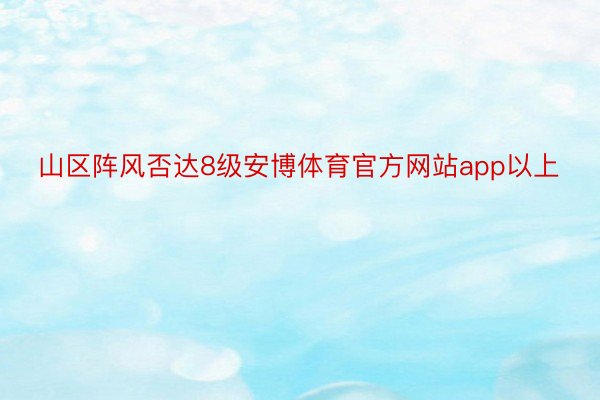 山区阵风否达8级安博体育官方网站app以上